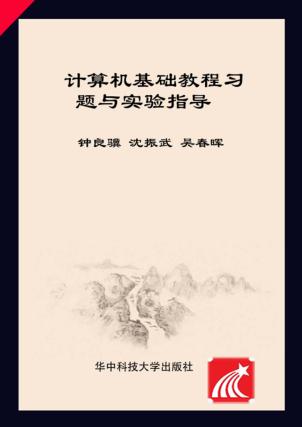 计算机基础教程习题与实验指导

钟良骥 沈振武 吴春晖

华中科技大学出版社